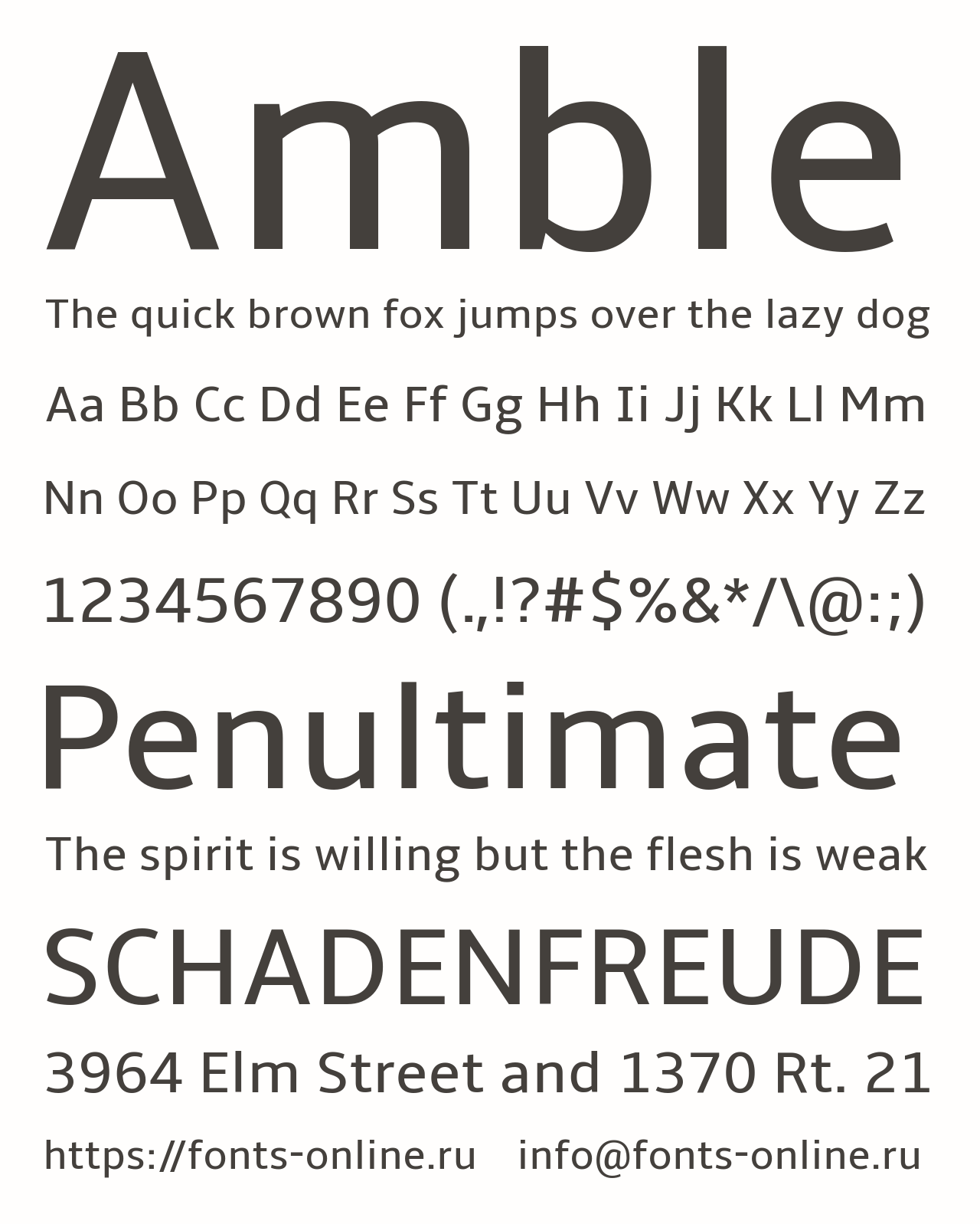 Amble

The quick brown fox jumps over the lazy dog

Aa Bb Cc Dd Ee Ff Gg Hh Ii Jj Kk Ll Mm

Nn Oo Pp Qq Rr Ss Tt Uu Vv Ww Xx Yy Zz

1234567890 (.,!?#$%&*/\@:;)

Penultimate

The spirit is willing but the flesh is weak

SCHADENFREUDE

3964 Elm Street and 1370 Rt. 21

https://fonts-online.ru info@fonts-online.ru